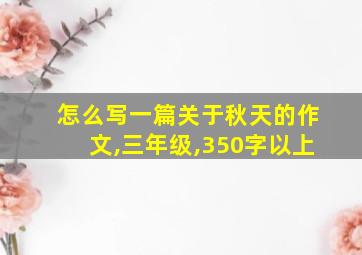 怎么写一篇关于秋天的作文,三年级,350字以上